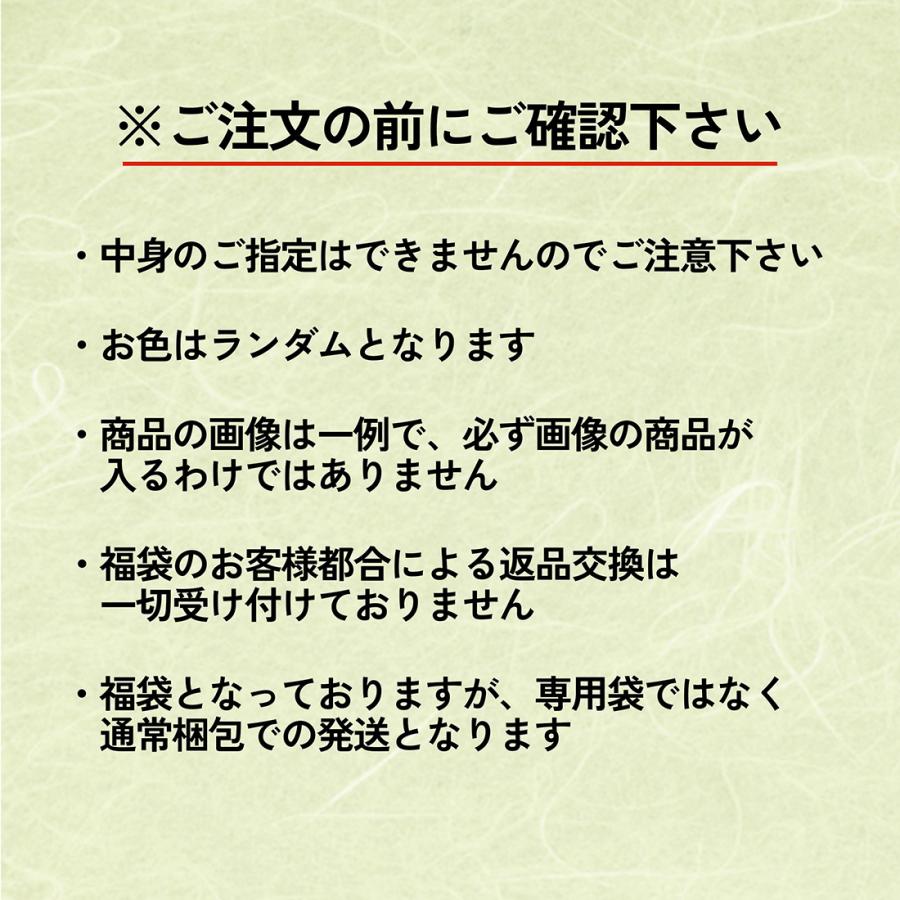 ※ご注文の前にご確認下さい

・中身のご指定はできませんのでご注意下さい

・お色はランダムとなります

・商品の画像は一例で、必ず画像の商品が入るわけではありません

・福袋のお客様都合による返品交換は一切受け付けておりません

・福袋となっておりますが、専用袋ではなく通常梱包での発送となります